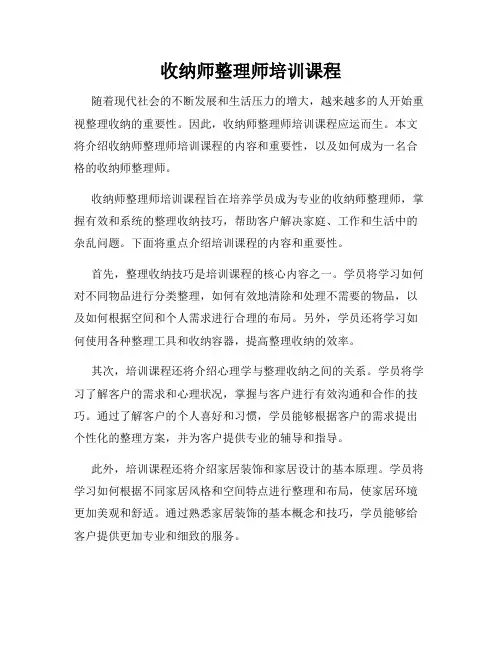 收纳师整理师培训课程

随着现代社会的不断发展和生活压力的增大，越来越多的人开始重视整理收纳的重要性。因此，收纳师整理师培训课程应运而生。本文将介绍收纳师整理师培训课程的内容和重要性，以及如何成为一名合格的收纳师整理师。

收纳师整理师培训课程旨在培养学员成为专业的收纳师整理师，掌握有效和系统的整理收纳技巧，帮助客户解决家庭、工作和生活中的杂乱问题。下面将重点介绍培训课程的内容和重要性。

首先，整理收纳技巧是培训课程的核心内容之一。学员将学习如何对不同物品进行分类整理，如何有效地清除和处理不需要的物品，以及如何根据空间和个人需求进行合理的布局。另外，学员还将学习如何使用各种整理工具和收纳容器，提高整理收纳的效率。

其次，培训课程还将介绍心理学与整理收纳之间的关系。学员将学习了解客户的需求和心理状况，掌握与客户进行有效沟通和合作的技巧。通过了解客户的个人喜好和习惯，学员能够根据客户的需求提出个性化的整理方案，并为客户提供专业的辅导和指导。

此外，培训课程还将介绍家居装饰和家居设计的基本原理。学员将学习如何根据不同家居风格和空间特点进行整理和布局，使家居环境更加美观和舒适。通过熟悉家居装饰的基本概念和技巧，学员能够给客户提供更加专业和细致的服务。